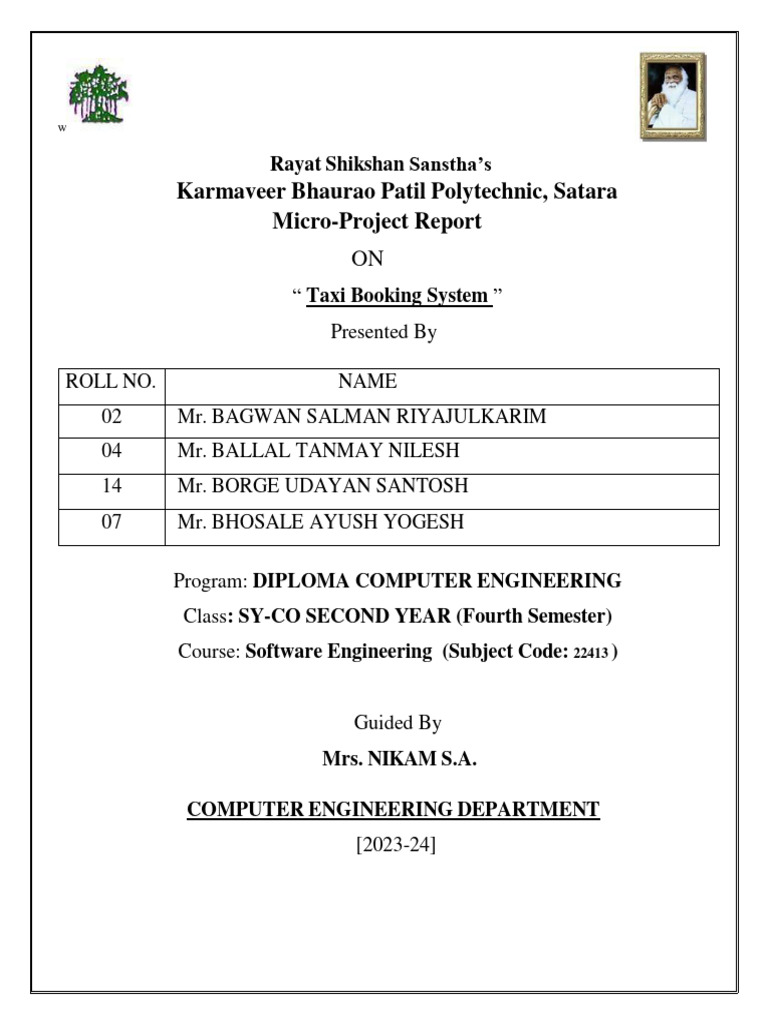 w

Rayat Shikshan Sanstha's
Karmaveer Bhaurao Patil Polytechnic, Satara
Micro-Project Report
ON
" Taxi Booking System "
Presented By

| ROLL NO. | NAME |
|---|---|
| 02 | Mr. BAGWAN SALMAN RIYAJULKARIM |
| 04 | Mr. BALLAL TANMAY NILESH |
| 14 | Mr. BORGE UDAYAN SANTOSH |
| 07 | Mr. BHOSALE AYUSH YOGESH |

Program: DIPLOMA COMPUTER ENGINEERING
Class: SY-CO SECOND YEAR (Fourth Semester)
Course: Software Engineering (Subject Code: 22413 )

Guided By
Mrs. NIKAM S.A.

COMPUTER ENGINEERING DEPARTMENT
[2023-24]